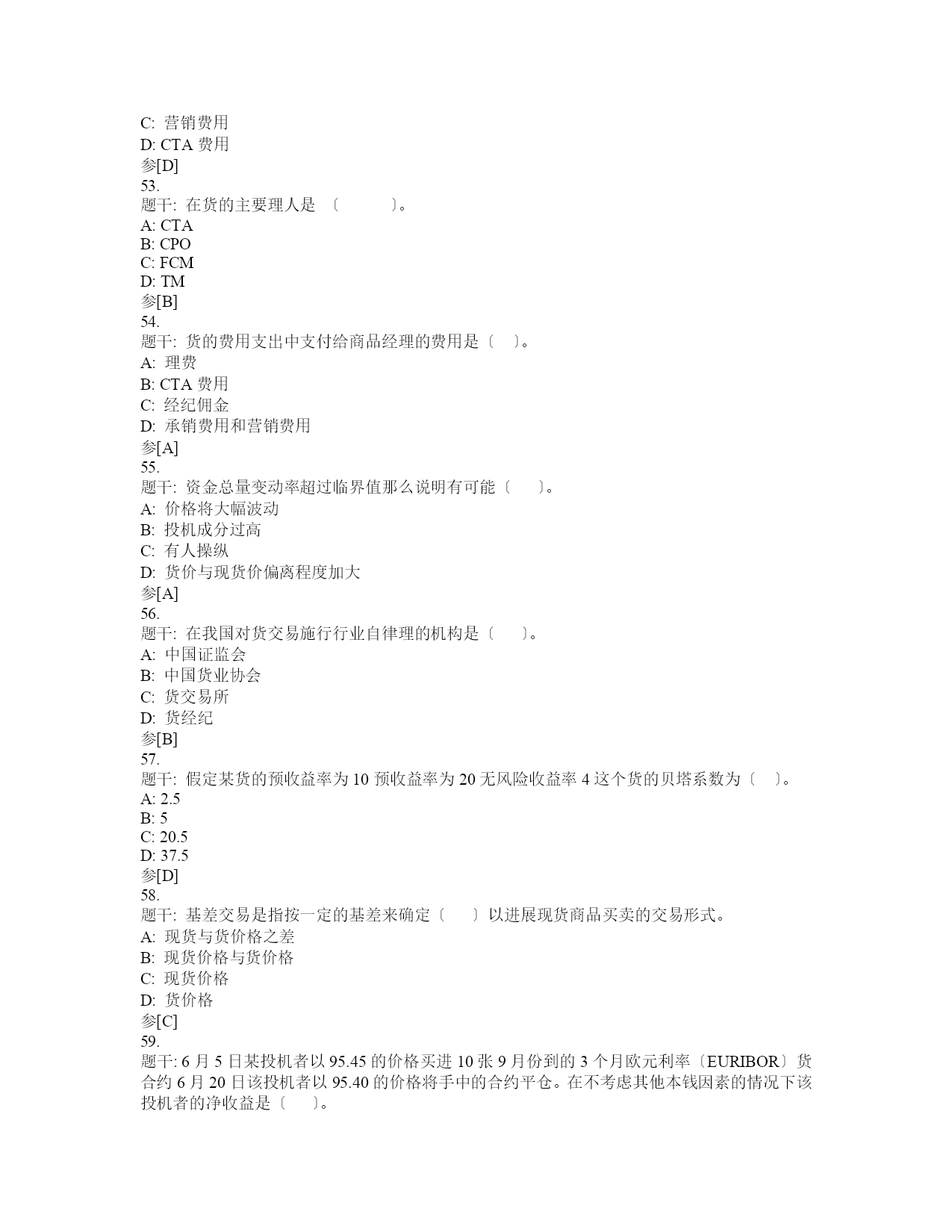 C: 营销费用
D: CTA 费用
参[D]
53.
题干: 在货的主要理人是 〔　　〕。
A: CTA
B: CPO
C: FCM
D: TM
参[B]
54.
题干: 货的费用支出中支付给商品经理的费用是〔　〕。
A: 理费
B: CTA 费用
C: 经纪佣金
D: 承销费用和营销费用
参[A]
55.
题干: 资金总量变动率超过临界值那么说明有可能〔　〕。
A: 价格将大幅波动
B: 投机成分过高
C: 有人操纵
D: 货价与现货价偏离程度加大
参[A]
56.
题干: 在我国对货交易施行行业自律理的机构是〔　〕。
A: 中国证监会
B: 中国货业协会
C: 货交易所
D: 货经纪
参[B]
57.
题干: 假定某货的预收益率为 10 预收益率为 20 无风险收益率 4 这个货的贝塔系数为〔　〕。
A: 2.5
B: 5
C: 20.5
D: 37.5
参[D]
58.
题干: 基差交易是指按一定的基差来确定〔　〕以进展现货商品买卖的交易形式。
A: 现货与货价格之差
B: 现货价格与货价格
C: 现货价格
D: 货价格
参[C]
59.
题干: 6 月 5 日某投机者以 95.45 的价格买进 10 张 9 月份到的 3 个月欧元利率〔EURIBOR〕货合约 6 月 20 日该投机者以 95.40 的价格将手中的合约平仓。在不考虑其他本钱因素的情况下该投机者的净收益是〔　〕。